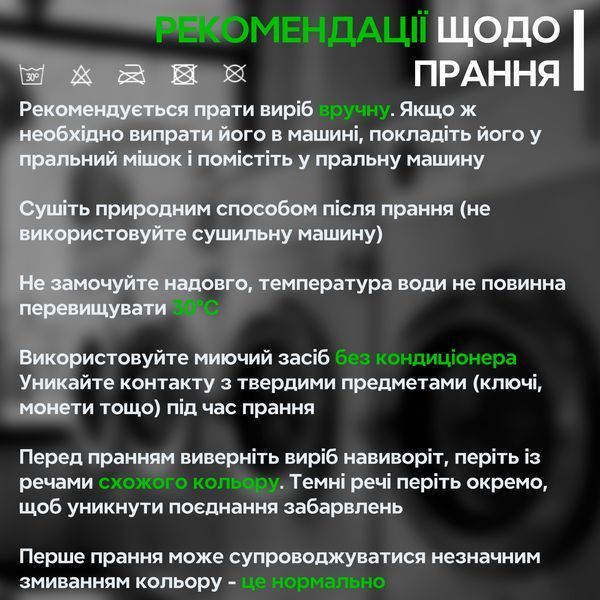 РЕКОМЕНДАЦІЇ ЩОДО ПРАННЯ

30°

Рекомендується прати виріб вручну. Якщо ж необхідно випрати його в машині, покладіть його у пральний мішок і помістіть у пральну машину

Сушіть природним способом після прання (не використовуйте сушильну машину)

Не замочуйте надовго, температура води не повинна перевищувати 30°C

Використовуйте миючий засіб без кондиціонера
Уникайте контакту з твердими предметами (ключі, монети тощо) під час прання

Перед пранням виверніть виріб навиворіт, періть із речами схожого кольору. Темні речі періть окремо, щоб уникнути поєднання забарвлень

Перше прання може супроводжуватися незначним змиванням кольору - це нормально